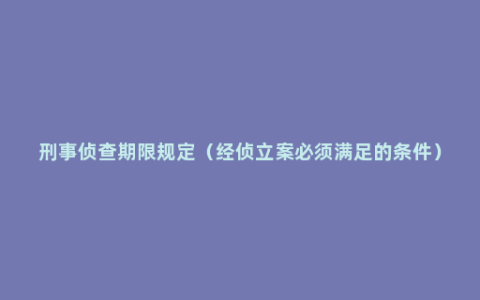 刑事侦查期限规定（经侦立案必须满足的条件）